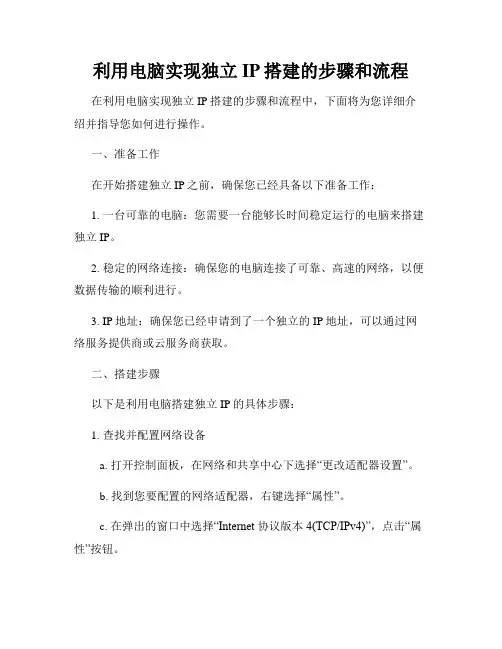 利用电脑实现独立 IP 搭建的步骤和流程

在利用电脑实现独立 IP 搭建的步骤和流程中，下面将为您详细介绍并指导您如何进行操作。

一、准备工作

在开始搭建独立 IP 之前，确保您已经具备以下准备工作：

1. 一台可靠的电脑：您需要一台能够长时间稳定运行的电脑来搭建独立 IP。

2. 稳定的网络连接：确保您的电脑连接了可靠、高速的网络，以便数据传输的顺利进行。

3. IP 地址：确保您已经申请到了一个独立的 IP 地址，可以通过网络服务提供商或云服务商获取。

二、搭建步骤

以下是利用电脑搭建独立 IP 的具体步骤：

1. 查找并配置网络设备

a. 打开控制面板，在网络和共享中心下选择“更改适配器设置”。

b. 找到您要配置的网络适配器，右键选择“属性”。

c. 在弹出的窗口中选择“Internet 协议版本 4(TCP/IPv4)”，点击“属性”按钮。